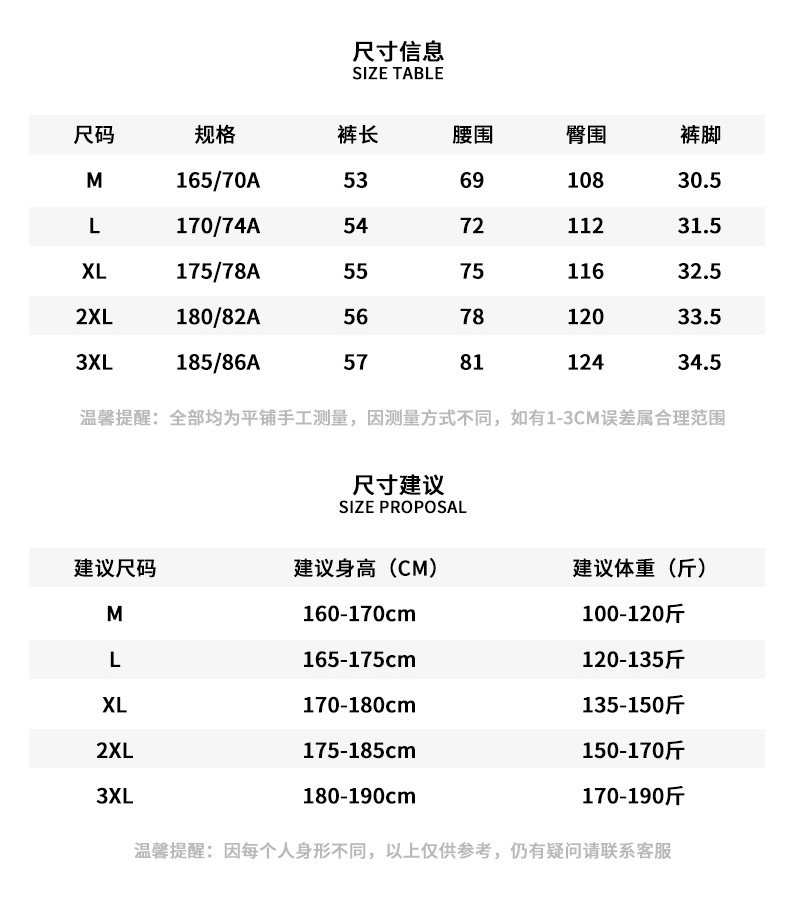 尺寸信息
SIZE TABLE

| 尺码 | 规格 | 裤长 | 腰围 | 臀围 | 裤脚 |
|---|---|---|---|---|---|
| M | 165/70A | 53 | 69 | 108 | 30.5 |
| L | 170/74A | 54 | 72 | 112 | 31.5 |
| XL | 175/78A | 55 | 75 | 116 | 32.5 |
| 2XL | 180/82A | 56 | 78 | 120 | 33.5 |
| 3XL | 185/86A | 57 | 81 | 124 | 34.5 |

温馨提醒：全部均为平铺手工测量，因测量方式不同，如有1-3CM误差属合理范围

尺寸建议
SIZE PROPOSAL

| 建议尺码 | 建议身高（CM） | 建议体重（斤） |
|---|---|---|
| M | 160-170cm | 100-120斤 |
| L | 165-175cm | 120-135斤 |
| XL | 170-180cm | 135-150斤 |
| 2XL | 175-185cm | 150-170斤 |
| 3XL | 180-190cm | 170-190斤 |

温馨提醒：因每个人身形不同，以上仅供参考，仍有疑问请联系客服